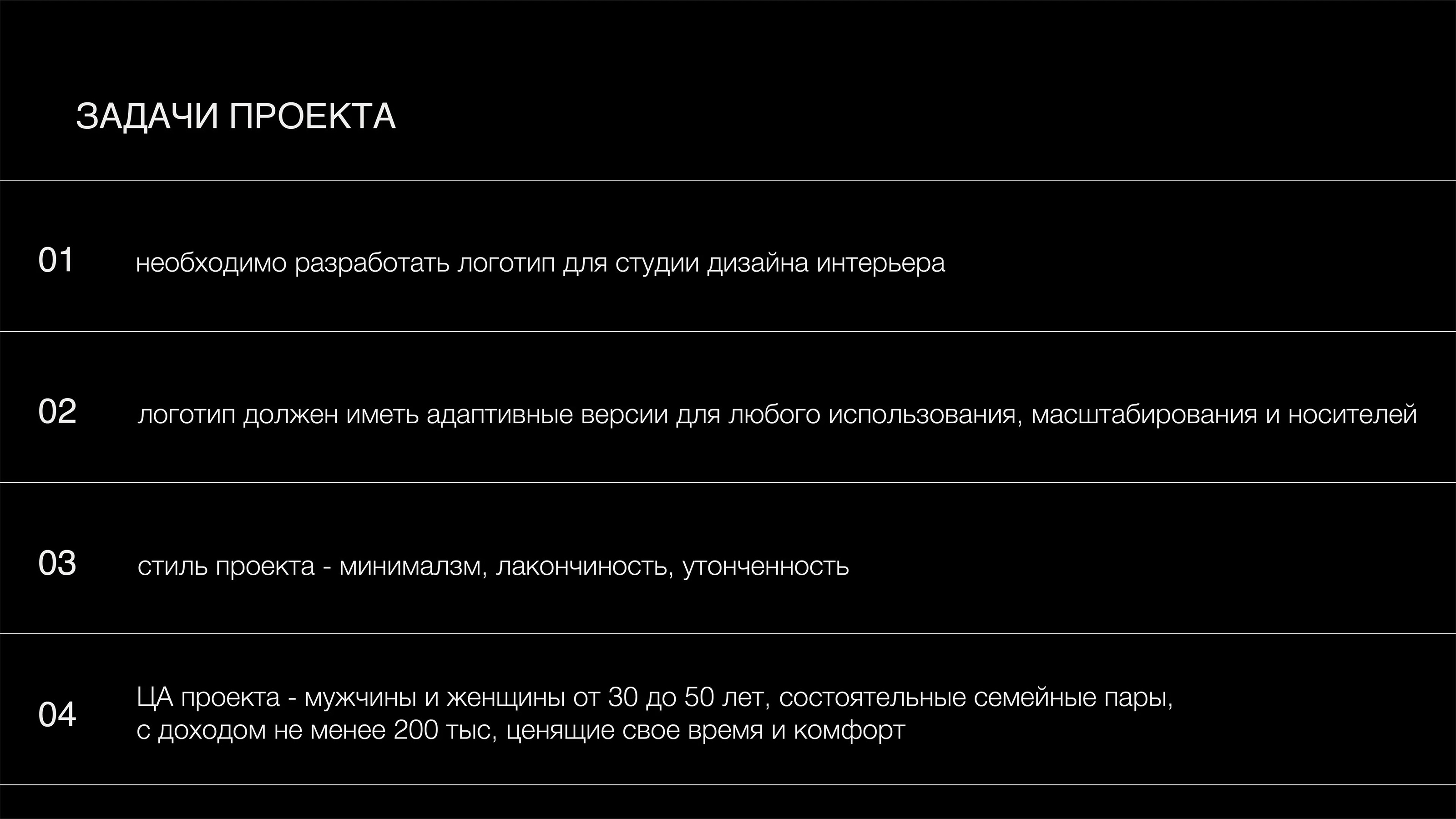 ЗАДАЧИ ПРОЕКТА

01 необходимо разработать логотип для студии дизайна интерьера

02 логотип должен иметь адаптивные версии для любого использования, масштабирования и носителей

03 стиль проекта - минималзм, лакончиность, утонченность

04 ЦА проекта - мужчины и женщины от 30 до 50 лет, состоятельные семейные пары, с доходом не менее 200 тыс, ценящие свое время и комфорт